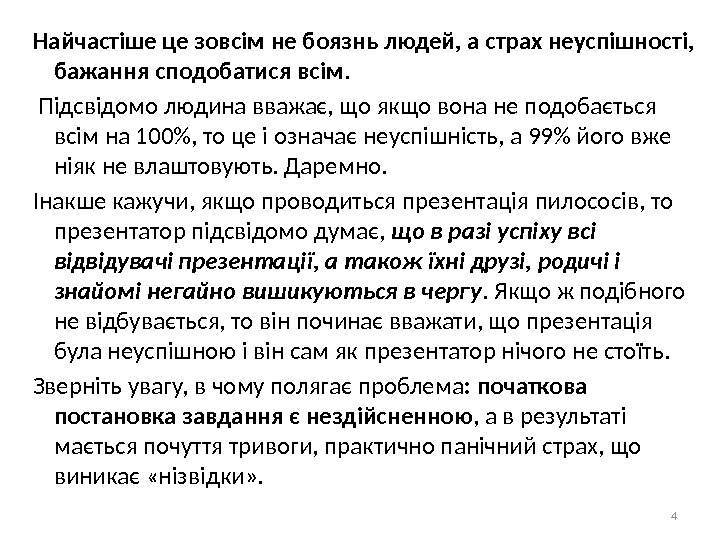 Найчастіше це зовсім не боязнь людей, а страх неуспішності, бажання сподобатися всім.

Підсвідомо людина вважає, що якщо вона не подобається всім на 100%, то це і означає неуспішність, а 99% його вже ніяк не влаштовують. Даремно.

Інакше кажучи, якщо проводиться презентація пилососів, то презентатор підсвідомо думає, що в разі успіху всі відвідувачі презентації, а також їхні друзі, родичі і знайомі негайно вишикуються в чергу. Якщо ж подібного не відбувається, то він починає вважати, що презентація була неуспішною і він сам як презентатор нічого не стоїть.

Зверніть увагу, в чому полягає проблема: початкова постановка завдання є нездійсненною, а в результаті мається почуття тривоги, практично панічний страх, що виникає «нізвідки».

4